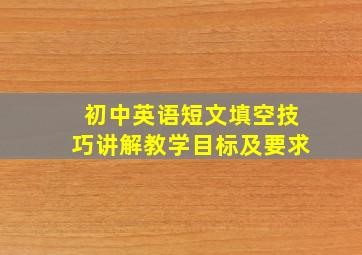 初中英语短文填空技巧讲解教学目标及要求